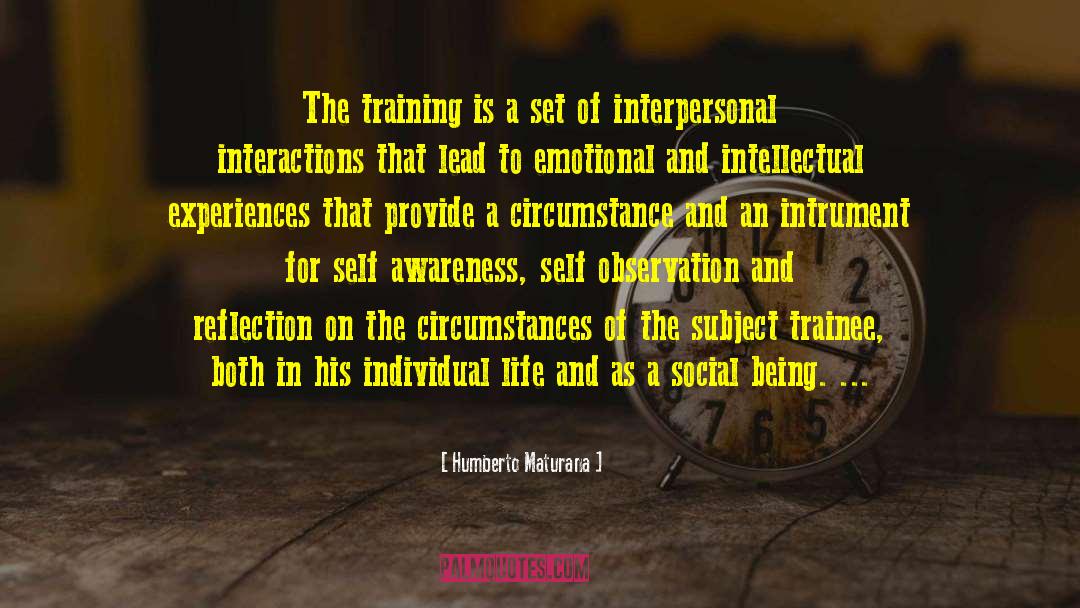 The training is a set of interpersonal interactions that lead to emotional and intellectual experiences that provide a circumstance and an intrument for self awareness, self observation and reflection on the circumstances of the subject trainee, both in his individual life and as a social being. ...

[ Humberto Maturana ]

PALMQUOTES.COM